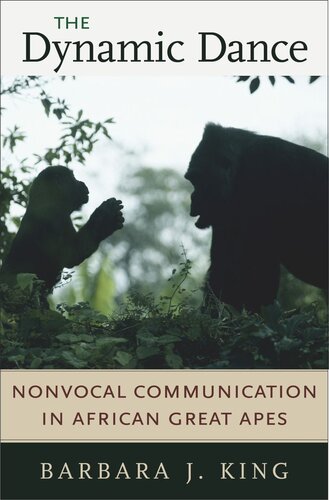 THE
Dynamic Dance

NONVOCAL COMMUNICATION
IN AFRICAN GREAT APES

BARBARA J. KING